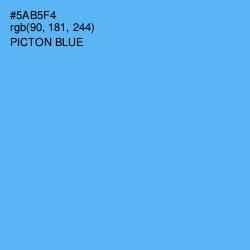 #5AB5F4
rgb(90, 181, 244)
PICTON BLUE